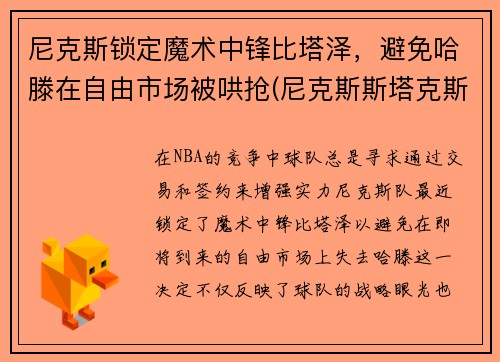 尼克斯锁定魔术中锋比塔泽，避免哈滕在自由市场被哄抢(尼克斯斯塔克斯

在NBA的竞争中球队总是寻求通过交易和签约来增强实力尼克斯队最近锁定了魔术中锋比塔泽以避免在即将到来的自由市场上失去哈滕这一决定不仅反映了球队的战略眼光也